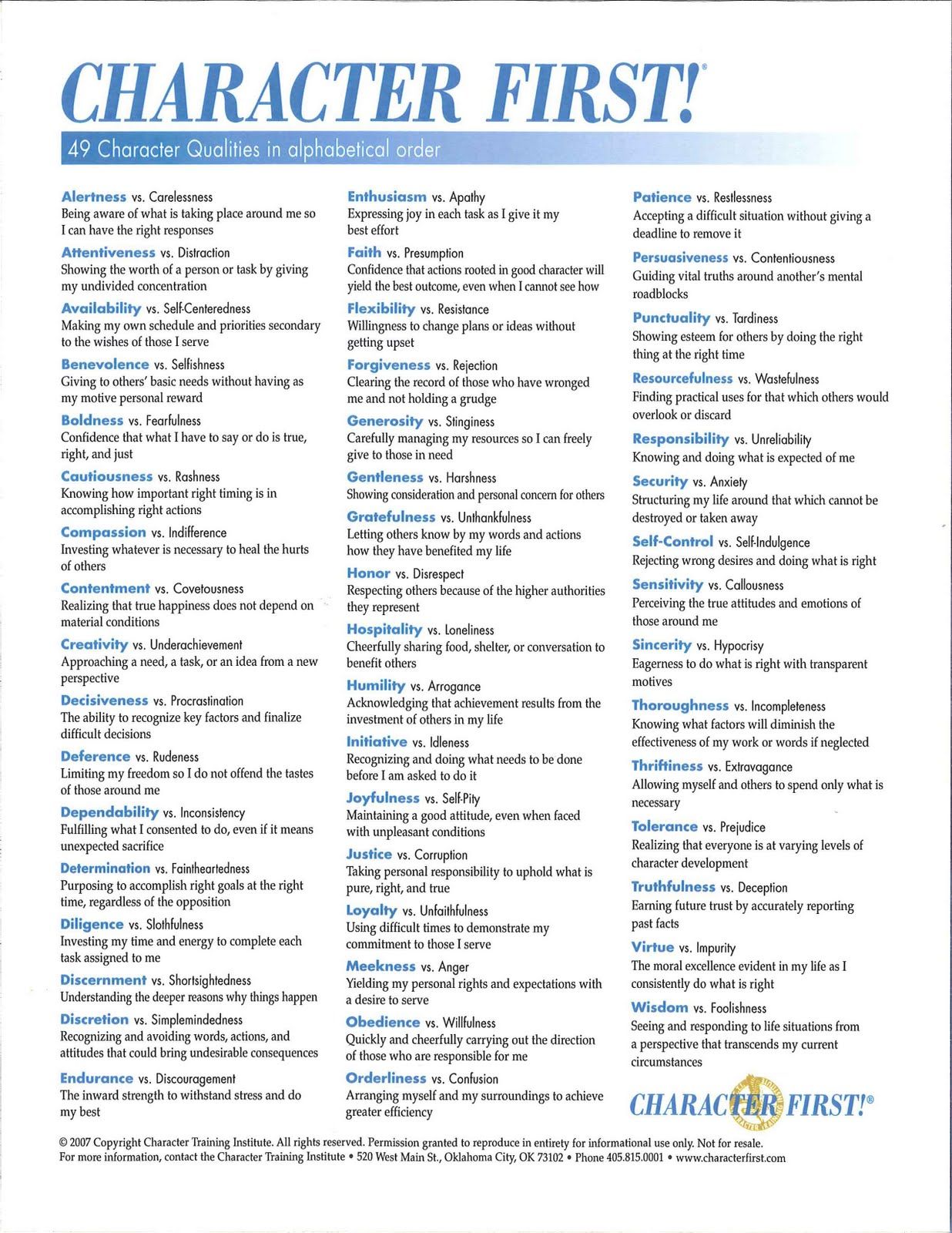 CHARACTER FIRST!®

49 Character Qualities in alphabetical order

Alertness vs. Carelessness
Being aware of what is taking place around me so I can have the right responses

Attentiveness vs. Distraction
Showing the worth of a person or task by giving my undivided concentration

Availability vs. Self-Centeredness
Making my own schedule and priorities secondary to the wishes of those I serve

Benevolence vs. Selfishness
Giving to others' basic needs without having as my motive personal reward

Boldness vs. Fearfulness
Confidence that what I have to say or do is true, right, and just

Cautiousness vs. Rashness
Knowing how important right timing is in accomplishing right actions

Compassion vs. Indifference
Investing whatever is necessary to heal the hurts of others

Contentment vs. Covetousness
Realizing that true happiness does not depend on material conditions

Creativity vs. Underachievement
Approaching a need, a task, or an idea from a new perspective

Decisiveness vs. Procrastination
The ability to recognize key factors and finalize difficult decisions

Deference vs. Rudeness
Limiting my freedom so I do not offend the tastes of those around me

Dependability vs. Inconsistency
Fulfilling what I consented to do, even if it means unexpected sacrifice

Determination vs. Faintheartedness
Purposing to accomplish right goals at the right time, regardless of the opposition

Diligence vs. Slothfulness
Investing my time and energy to complete each task assigned to me

Discernment vs. Shortsightedness
Understanding the deeper reasons why things happen

Discretion vs. Simplemindedness
Recognizing and avoiding words, actions, and attitudes that could bring undesirable consequences

Endurance vs. Discouragement
The inward strength to withstand stress and do my best

Enthusiasm vs. Apathy
Expressing joy in each task as I give it my best effort

Faith vs. Presumption
Confidence that actions rooted in good character will yield the best outcome, even when I cannot see how

Flexibility vs. Resistance
Willingness to change plans or ideas without getting upset

Forgiveness vs. Rejection
Clearing the record of those who have wronged me and not holding a grudge

Generosity vs. Stinginess
Carefully managing my resources so I can freely give to those in need

Gentleness vs. Harshness
Showing consideration and personal concern for others

Gratefulness vs. Unthankfulness
Letting others know by my words and actions how they have benefited my life

Honor vs. Disrespect
Respecting others because of the higher authorities they represent

Hospitality vs. Loneliness
Cheerfully sharing food, shelter, or conversation to benefit others

Humility vs. Arrogance
Acknowledging that achievement results from the investment of others in my life

Initiative vs. Idleness
Recognizing and doing what needs to be done before I am asked to do it

Joyfulness vs. Self-Pity
Maintaining a good attitude, even when faced with unpleasant conditions

Justice vs. Corruption
Taking personal responsibility to uphold what is pure, right, and true

Loyalty vs. Unfaithfulness
Using difficult times to demonstrate my commitment to those I serve

Meekness vs. Anger
Yielding my personal rights and expectations with a desire to serve

Obedience vs. Willfulness
Quickly and cheerfully carrying out the direction of those who are responsible for me

Orderliness vs. Confusion
Arranging myself and my surroundings to achieve greater efficiency

Patience vs. Restlessness
Accepting a difficult situation without giving a deadline to remove it

Persuasiveness vs. Contentiousness
Guiding vital truths around another's mental roadblocks

Punctuality vs. Tardiness
Showing esteem for others by doing the right thing at the right time

Resourcefulness vs. Wastefulness
Finding practical uses for that which others would overlook or discard

Responsibility vs. Unreliability
Knowing and doing what is expected of me

Security vs. Anxiety
Structuring my life around that which cannot be destroyed or taken away

Self-Control vs. Self-Indulgence
Rejecting wrong desires and doing what is right

Sensitivity vs. Callousness
Perceiving the true attitudes and emotions of those around me

Sincerity vs. Hypocrisy
Eagerness to do what is right with transparent motives

Thoroughness vs. Incompleteness
Knowing what factors will diminish the effectiveness of my work or words if neglected

Thriftiness vs. Extravagance
Allowing myself and others to spend only what is necessary

Tolerance vs. Prejudice
Realizing that everyone is at varying levels of character development

Truthfulness vs. Deception
Earning future trust by accurately reporting past facts

Virtue vs. Impurity
The moral excellence evident in my life as I consistently do what is right

Wisdom vs. Foolishness
Seeing and responding to life situations from a perspective that transcends my current circumstances

CHARACTER FIRST!®

© 2007 Copyright Character Training Institute. All rights reserved. Permission granted to reproduce in entirety for informational use only. Not for resale.
For more information, contact the Character Training Institute • 520 West Main St., Oklahoma City, OK 73102 • Phone 405.815.0001 • www.characterfirst.com